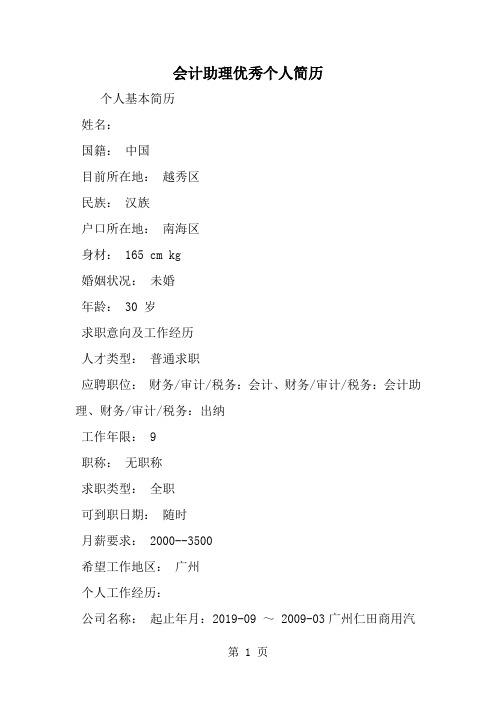 会计助理优秀个人简历

个人基本简历

姓名：

国籍： 中国

目前所在地： 越秀区

民族： 汉族

户口所在地： 南海区

身材： 165 cm kg

婚姻状况： 未婚

年龄： 30 岁

求职意向及工作经历

人才类型： 普通求职

应聘职位： 财务/审计/税务：会计、财务/审计/税务：会计助理、财务/审计/税务：出纳

工作年限： 9

职称： 无职称

求职类型： 全职

可到职日期： 随时

月薪要求： 2000--3500

希望工作地区： 广州

个人工作经历：

公司名称： 起止年月：2019-09 ～ 2009-03广州仁田商用汽

第 1 页